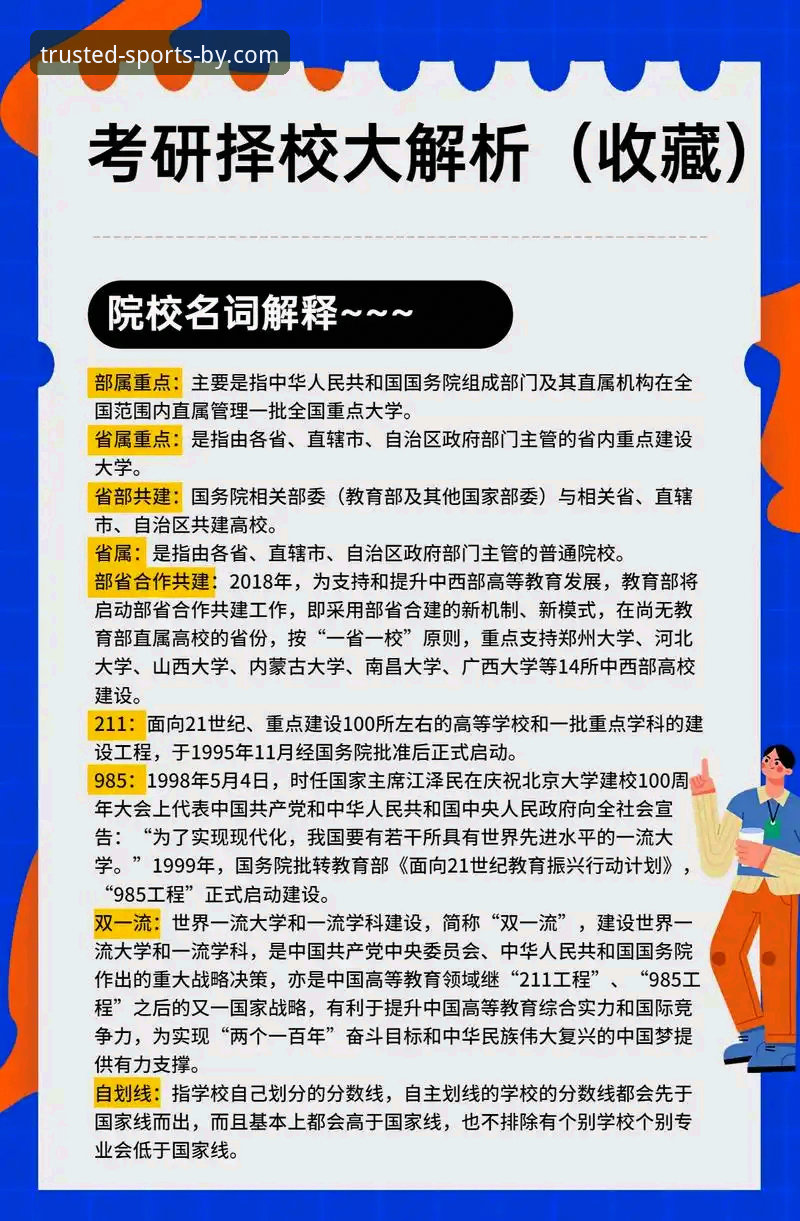 trusted-sports-by.com

考研择校大解析（收藏）

院校名词解释~~~

部属重点：主要是指中华人民共和国国务院组成部门及其直属机构在全国范围内直属管理一批全国重点大学。

省属重点：是指由各省、直辖市、自治区政府部门主管的省内重点建设大学。

省部共建：国务院相关部委（教育部及其他国家部委）与相关省、直辖市、自治区共建高校。

省属：是指由各省、直辖市、自治区政府部门主管的普通院校。

部省合作共建：2018年，为支持和提升中西部高等教育发展，教育部将启动部省合作共建工作，即采用部省合建的新机制、新模式，在尚无教育部直属高校的省份，按“一省一校”原则，重点支持郑州大学、河北大学、山西大学、内蒙古大学、南昌大学、广西大学等14所中西部高校建设。

211：面向21世纪、重点建设100所左右的高等学校和一批重点学科的建设工程，于1995年11月经国务院批准后正式启动。

985：1998年5月4日，时任国家主席江泽民在庆祝北京大学建校100周年大会上代表中国共产党和中华人民共和国中央人民政府向全社会宣告：“为了实现现代化，我国要有若干所具有世界先进水平的一流大学。”1999年，国务院批转教育部《面向21世纪教育振兴行动计划》，“985工程”正式启动建设。

双一流：世界一流大学和一流学科建设，简称“双一流”，建设世界一流大学和一流学科，是中国共产党中央委员会、中华人民共和国国务院作出的重大战略决策，亦是中国高等教育领域继“211工程”、“985工程”之后的又一国家战略，有利于提升中国高等教育综合实力和国际竞争力，为实现“两个一百年”奋斗目标和中华民族伟大复兴的中国梦提供有力支撑。

自划线：指学校自己划分的分数线，自主划线的学校的分数线都会先于国家线而出，而且基本上都会高于国家线，也不排除有个别学校个别专业会低于国家线。